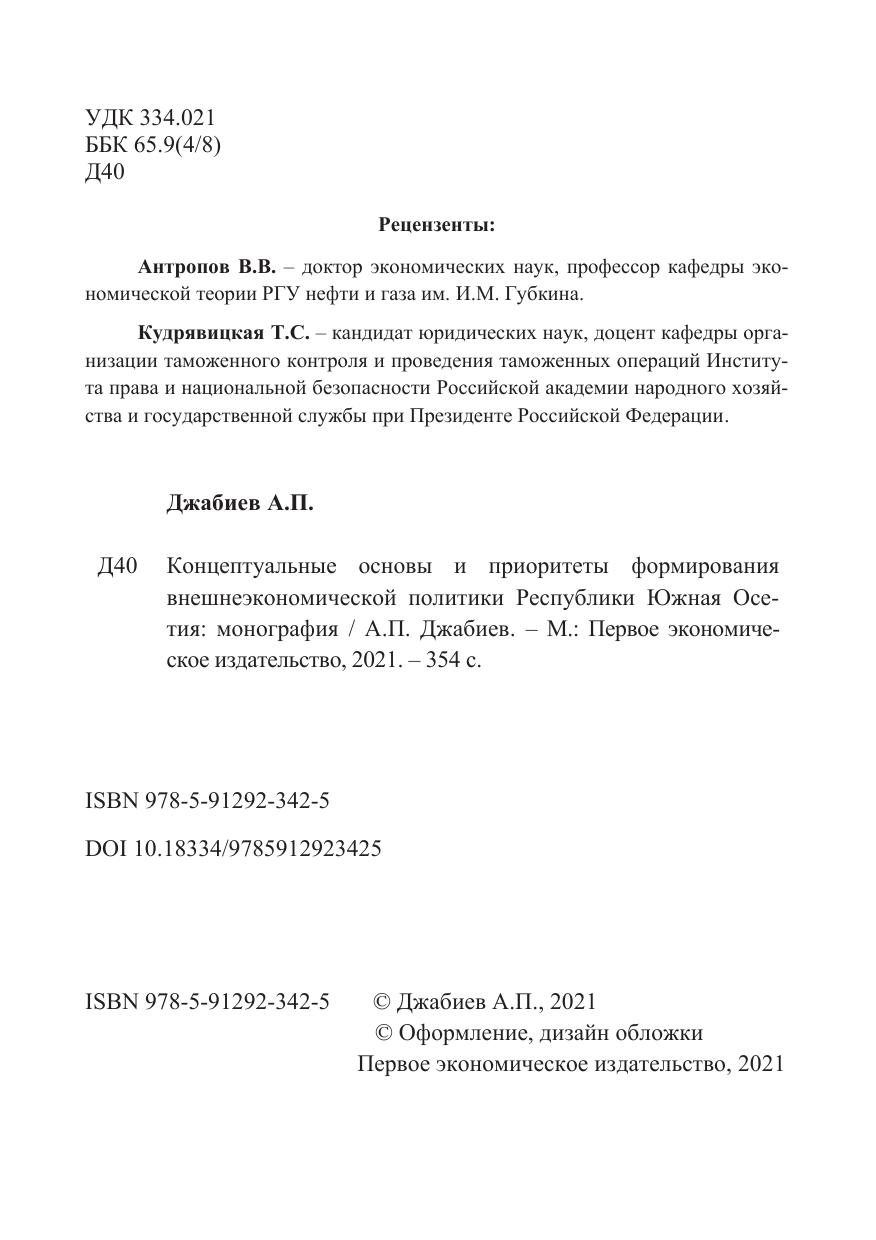 УДК 334.021
ББК 65.9(4/8)
Д40

Рецензенты:

Антропов В.В. – доктор экономических наук, профессор кафедры экономической теории РГУ нефти и газа им. И.М. Губкина.

Кудрявицкая Т.С. – кандидат юридических наук, доцент кафедры организации таможенного контроля и проведения таможенных операций Института права и национальной безопасности Российской академии народного хозяйства и государственной службы при Президенте Российской Федерации.

Джабиев А.П.

Д40 Концептуальные основы и приоритеты формирования внешнеэкономической политики Республики Южная Осетия: монография / А.П. Джабиев. – М.: Первое экономическое издательство, 2021. – 354 с.

ISBN 978-5-91292-342-5

DOI 10.18334/9785912923425

ISBN 978-5-91292-342-5 © Джабиев А.П., 2021
© Оформление, дизайн обложки
Первое экономическое издательство, 2021